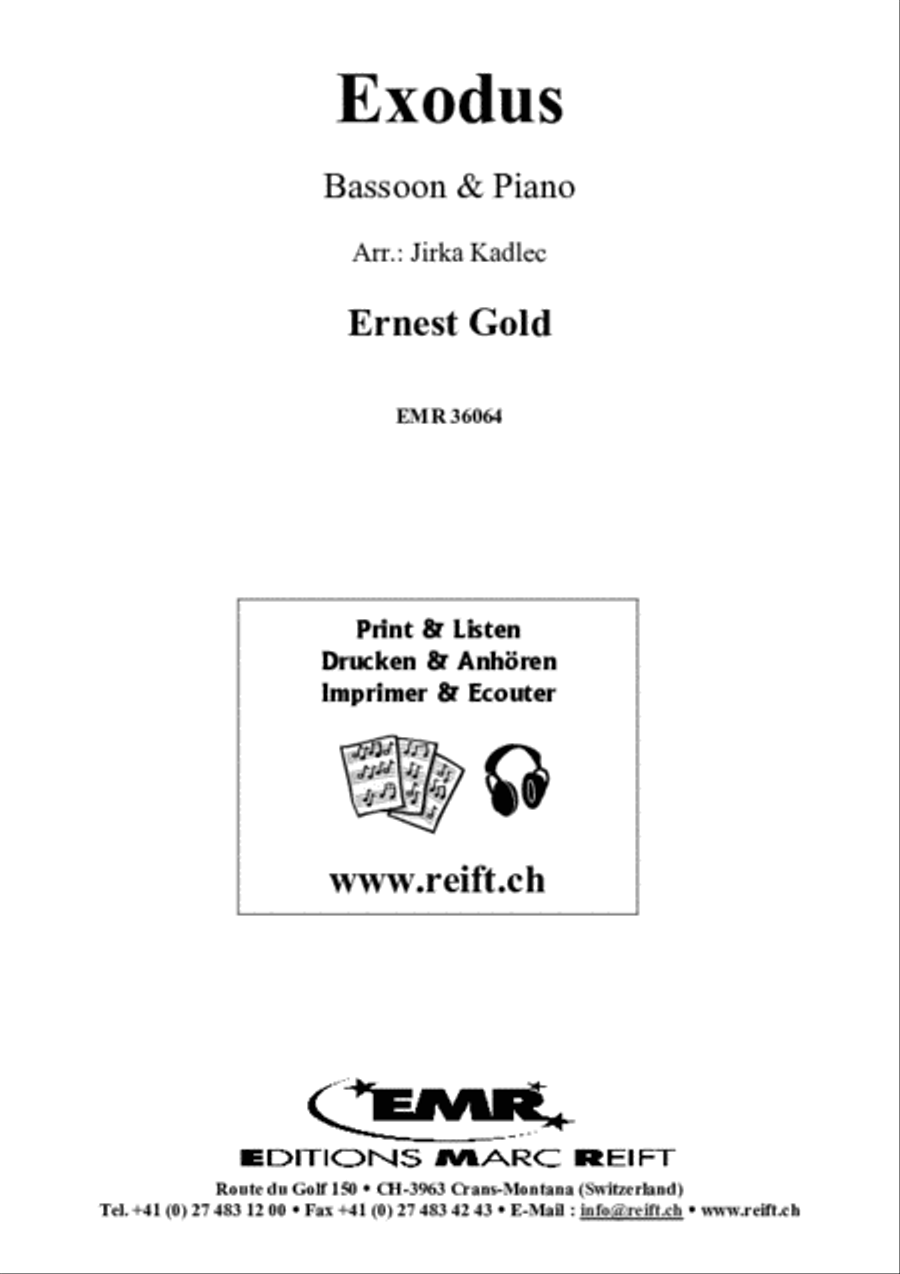 Exodus

Bassoon & Piano

Arr.: Jirka Kadlec

Ernest Gold

EMR 36064

Print & Listen
Drucken & Anhören
Imprimer & Ecouter

www.reift.ch

EMR

EDITIONS MARC REIFT

Route du Golf 150 • CH-3963 Crans-Montana (Switzerland)
Tel. +41 (0) 27 483 12 00 • Fax +41 (0) 27 483 42 43 • E-Mail : info@reift.ch • www.reift.ch